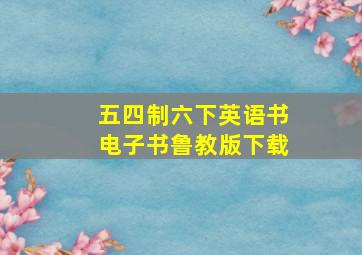 五四制六下英语书
电子书鲁教版下载